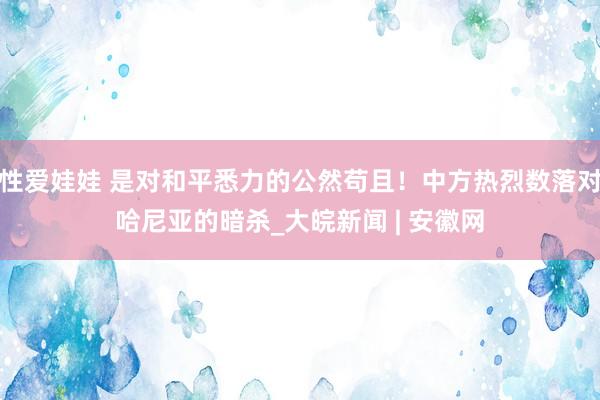 性爱娃娃 是对和平悉力的公然苟且！中方热烈数落对哈尼亚的暗杀_大皖新闻 | 安徽网